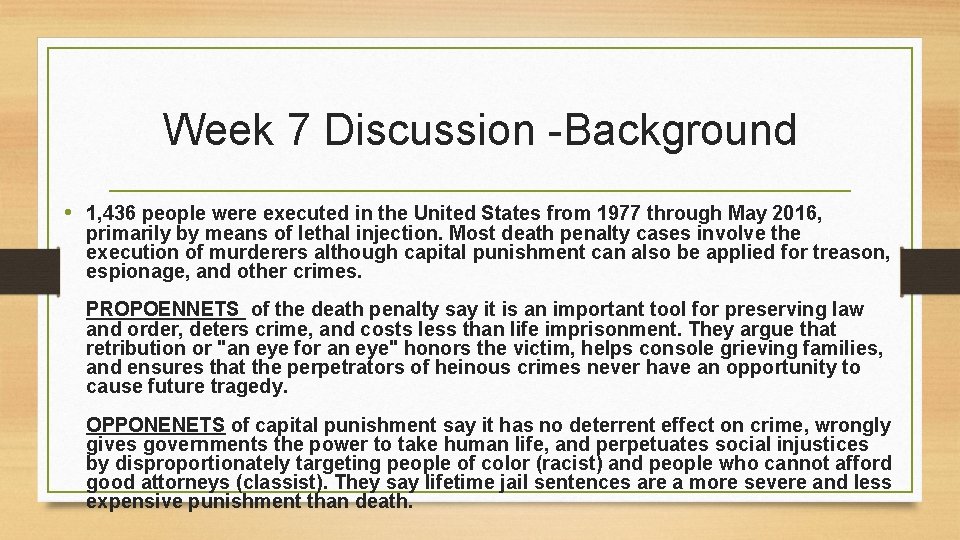 Week 7 Discussion -Background

• 1,436 people were executed in the United States from 1977 through May 2016, primarily by means of lethal injection. Most death penalty cases involve the execution of murderers although capital punishment can also be applied for treason, espionage, and other crimes.

PROPOENNETS of the death penalty say it is an important tool for preserving law and order, deters crime, and costs less than life imprisonment. They argue that retribution or "an eye for an eye" honors the victim, helps console grieving families, and ensures that the perpetrators of heinous crimes never have an opportunity to cause future tragedy.

OPPONENETS of capital punishment say it has no deterrent effect on crime, wrongly gives governments the power to take human life, and perpetuates social injustices by disproportionately targeting people of color (racist) and people who cannot afford good attorneys (classist). They say lifetime jail sentences are a more severe and less expensive punishment than death.